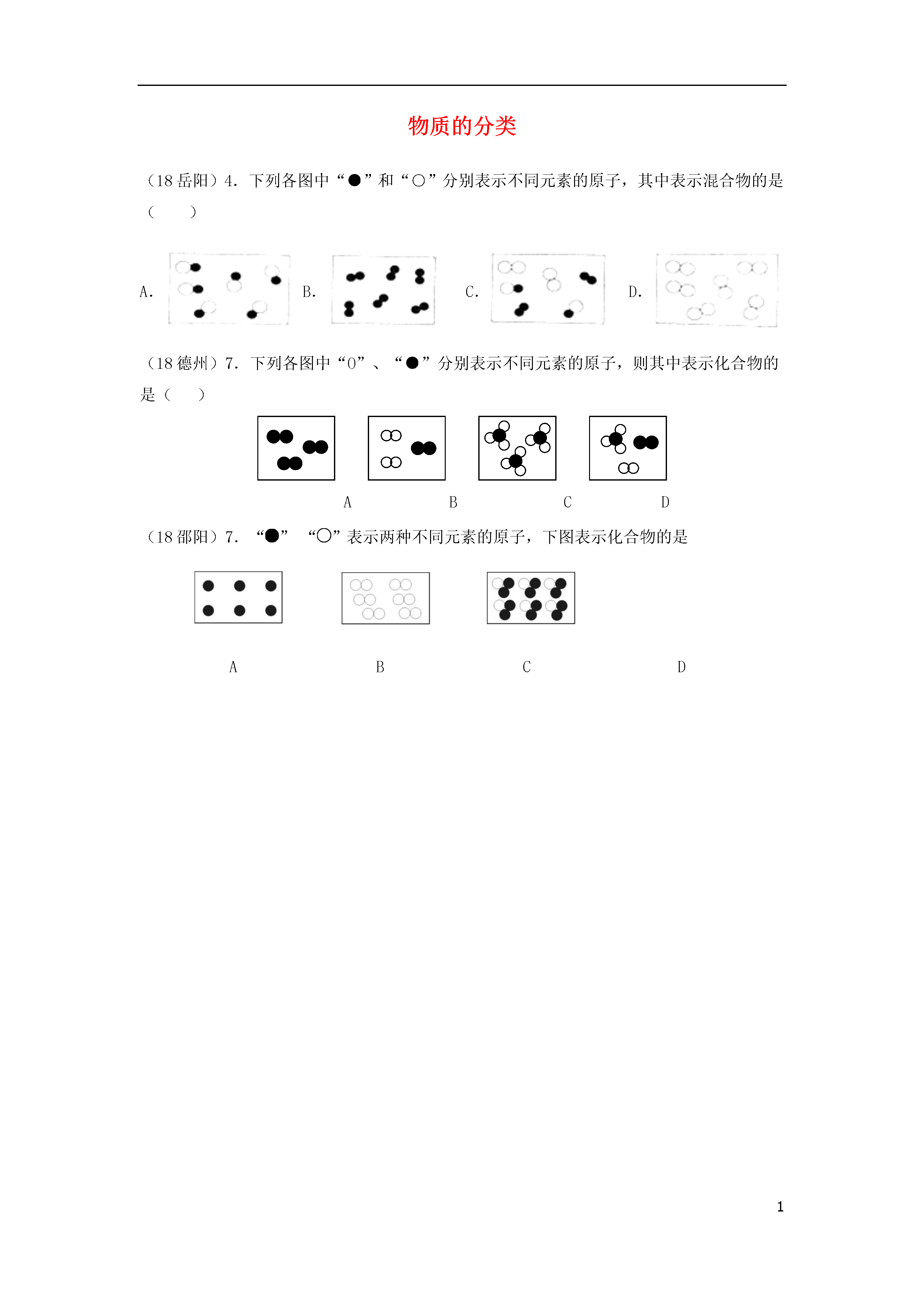 物质的分类

（18 岳阳）4. 下列各图中“●”和“○”分别表示不同元素的原子，其中表示混合物的是（　　）

A.　　B.　　C.　　D.

（18 德州）7. 下列各图中“O”、“●”分别表示不同元素的原子，则其中表示化合物的是（　　）

A　　B　　C　　D

（18 邵阳）7. “●”　“○”表示两种不同元素的原子，下图表示化合物的是

A　　B　　C　　D

1